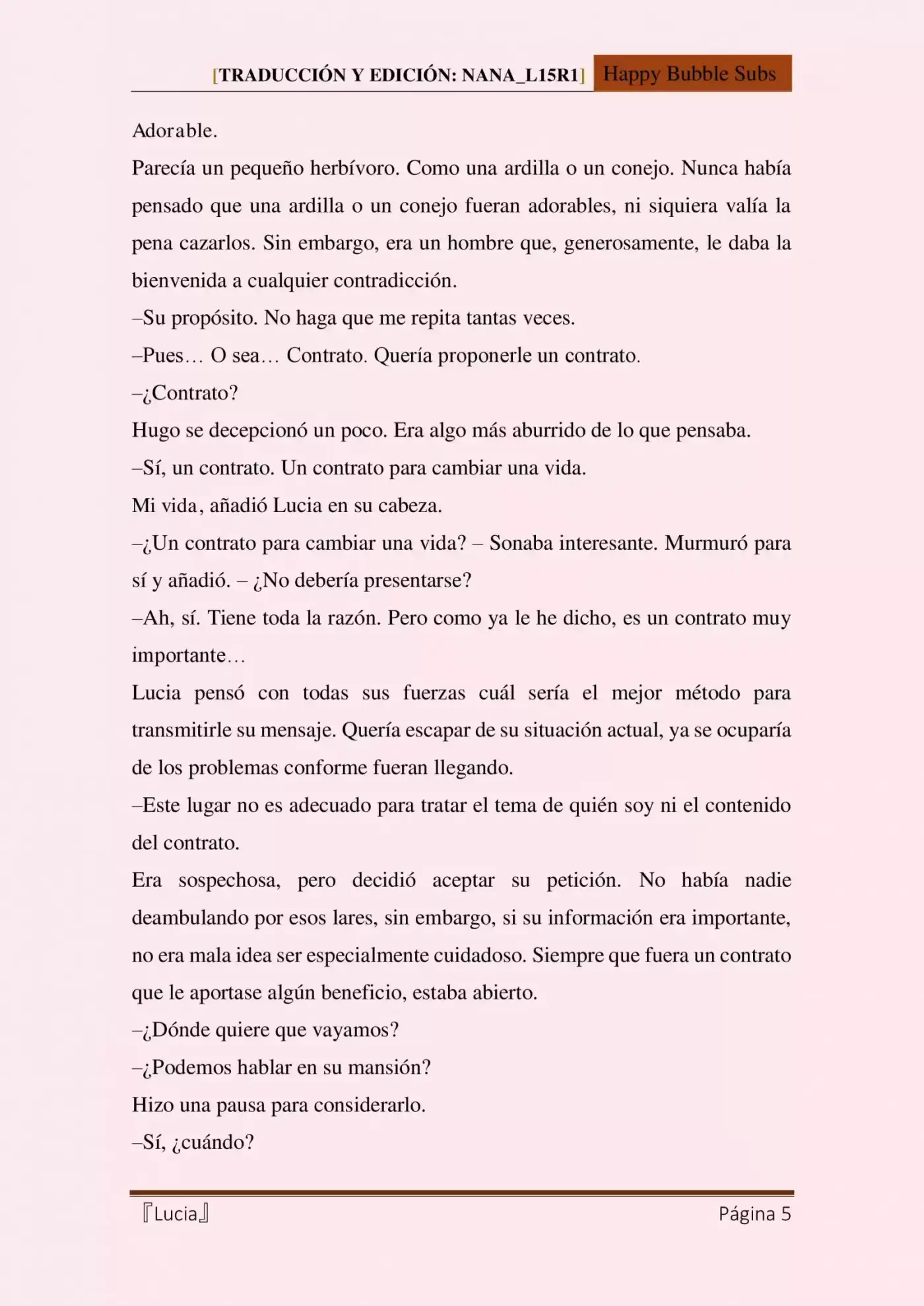 [TRADUCCIÓN Y EDICIÓN: NANA_L15R1] Happy Bubble Subs

Adorable.

Parecía un pequeño herbívoro. Como una ardilla o un conejo. Nunca había pensado que una ardilla o un conejo fueran adorables, ni siquiera valía la pena cazarlos. Sin embargo, era un hombre que, generosamente, le daba la bienvenida a cualquier contradicción.

–Su propósito. No haga que me repita tantas veces.

–Pues… O sea… Contrato. Quería proponerle un contrato.

–¿Contrato?

Hugo se decepcionó un poco. Era algo más aburrido de lo que pensaba.

–Sí, un contrato. Un contrato para cambiar una vida.

Mi vida, añadió Lucia en su cabeza.

–¿Un contrato para cambiar una vida? – Sonaba interesante. Murmuró para sí y añadió. – ¿No debería presentarse?

–Ah, sí. Tiene toda la razón. Pero como ya le he dicho, es un contrato muy importante…

Lucia pensó con todas sus fuerzas cuál sería el mejor método para transmitirle su mensaje. Quería escapar de su situación actual, ya se ocuparía de los problemas conforme fueran llegando.

–Este lugar no es adecuado para tratar el tema de quién soy ni el contenido del contrato.

Era sospechosa, pero decidió aceptar su petición. No había nadie deambulando por esos lares, sin embargo, si su información era importante, no era mala idea ser especialmente cuidadoso. Siempre que fuera un contrato que le aportase algún beneficio, estaba abierto.

–¿Dónde quiere que vayamos?

–¿Podemos hablar en su mansión?

Hizo una pausa para considerarlo.

–Sí, ¿cuándo?

『Lucia』 Página 5